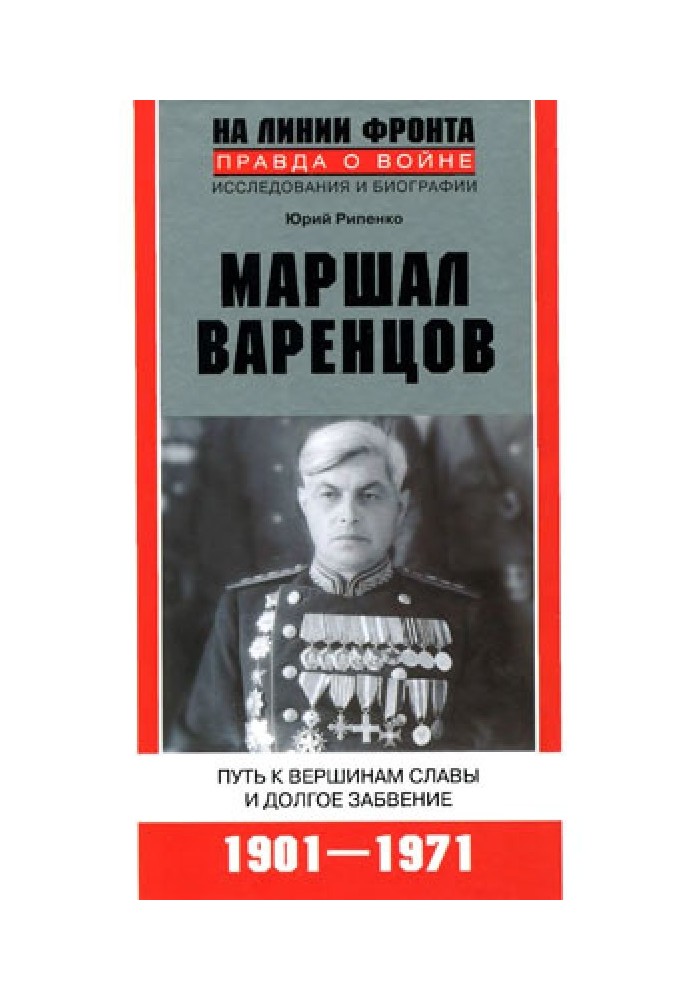 НА ЛИНИИ ФРОНТА
ПРАВДА О ВОЙНЕ
ИССЛЕДОВАНИЯ И БИОГРАФИИ

Юрий Рипенко

МАРШАЛ ВАРЕНЦОВ

ПУТЬ К ВЕРШИНАМ СЛАВЫ И ДОЛГОЕ ЗАБВЕНИЕ

1901—1971